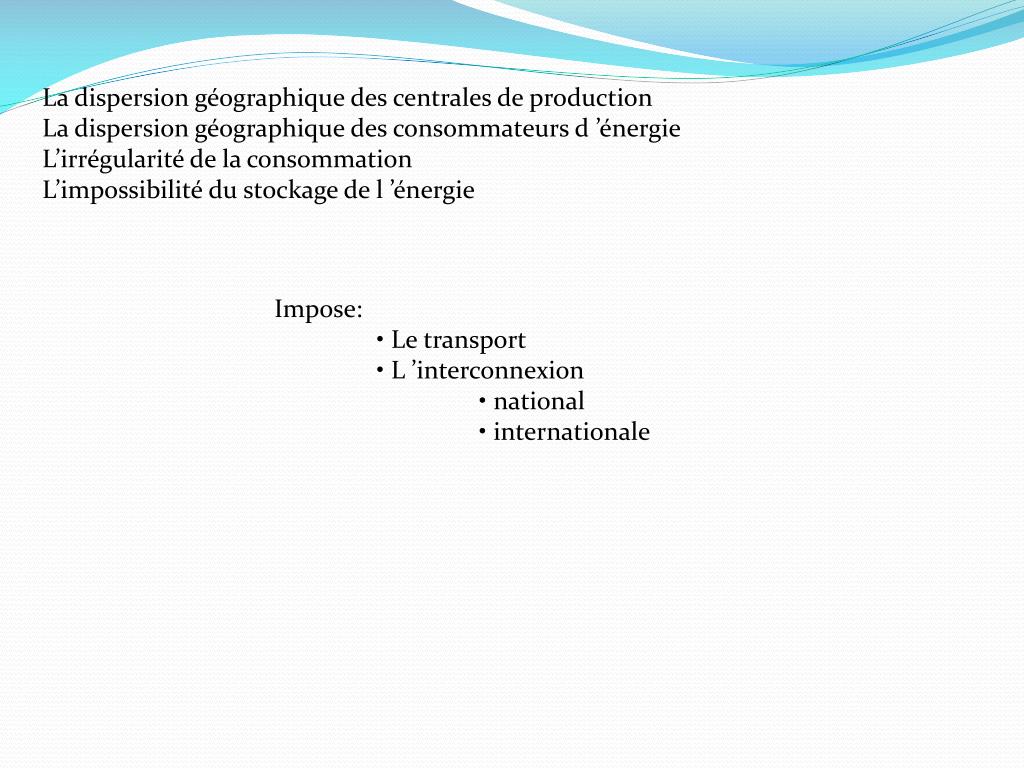 La dispersion géographique des centrales de production
La dispersion géographique des consommateurs d 'énergie
L'irrégularité de la consommation
L'impossibilité du stockage de l 'énergie

Impose:
• Le transport
• L 'interconnexion
• national
• internationale